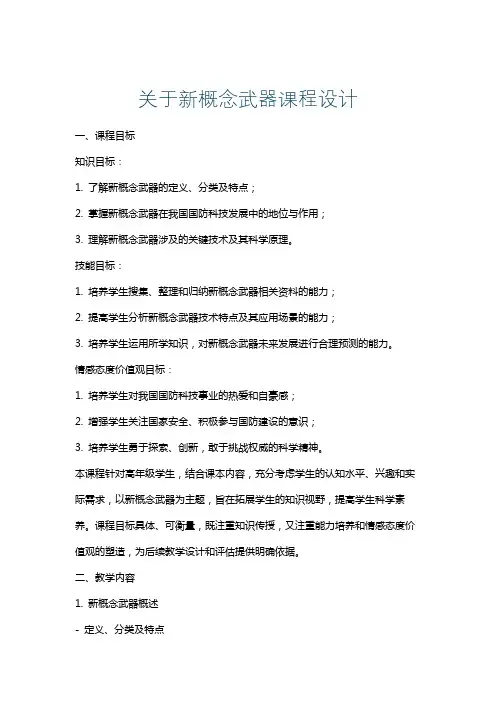 关于新概念武器课程设计

一、课程目标

知识目标：

1. 了解新概念武器的定义、分类及特点；

2. 掌握新概念武器在我国国防科技发展中的地位与作用；

3. 理解新概念武器涉及的关键技术及其科学原理。

技能目标：

1. 培养学生搜集、整理和归纳新概念武器相关资料的能力；

2. 提高学生分析新概念武器技术特点及其应用场景的能力；

3. 培养学生运用所学知识，对新概念武器未来发展进行合理预测的能力。

情感态度价值观目标：

1. 培养学生对我国国防科技事业的热爱和自豪感；

2. 增强学生关注国家安全、积极参与国防建设的意识；

3. 培养学生勇于探索、创新，敢于挑战权威的科学精神。

本课程针对高年级学生，结合课本内容，充分考虑学生的认知水平、兴趣和实际需求，以新概念武器为主题，旨在拓展学生的知识视野，提高学生科学素养。课程目标具体、可衡量，既注重知识传授，又注重能力培养和情感态度价值观的塑造，为后续教学设计和评估提供明确依据。

二、教学内容

1. 新概念武器概述

- 定义、分类及特点